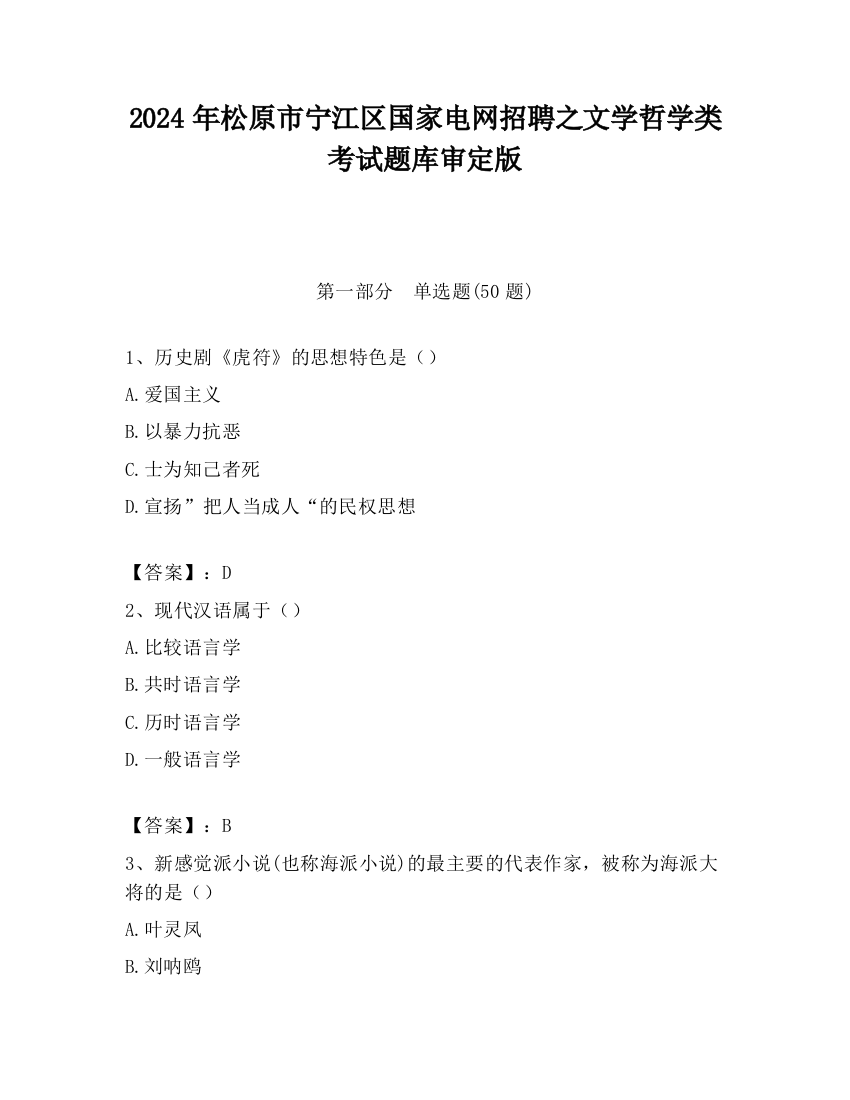 2024 年松原市宁江区国家电网招聘之文学哲学类考试题库审定版

第一部分　单选题(50 题)

1、历史剧《虎符》的思想特色是（）

A.爱国主义

B.以暴力抗恶

C.士为知己者死

D.宣扬”把人当成人“的民权思想

【答案】：D

2、现代汉语属于（）

A.比较语言学

B.共时语言学

C.历时语言学

D.一般语言学

【答案】：B

3、新感觉派小说(也称海派小说)的最主要的代表作家，被称为海派大将的是（）

A.叶灵凤

B.刘呐鸥